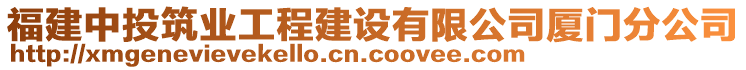 福建中投筑业工程建设有限公司厦门分公司
http://xmgenevievekello.cn.coovee.com